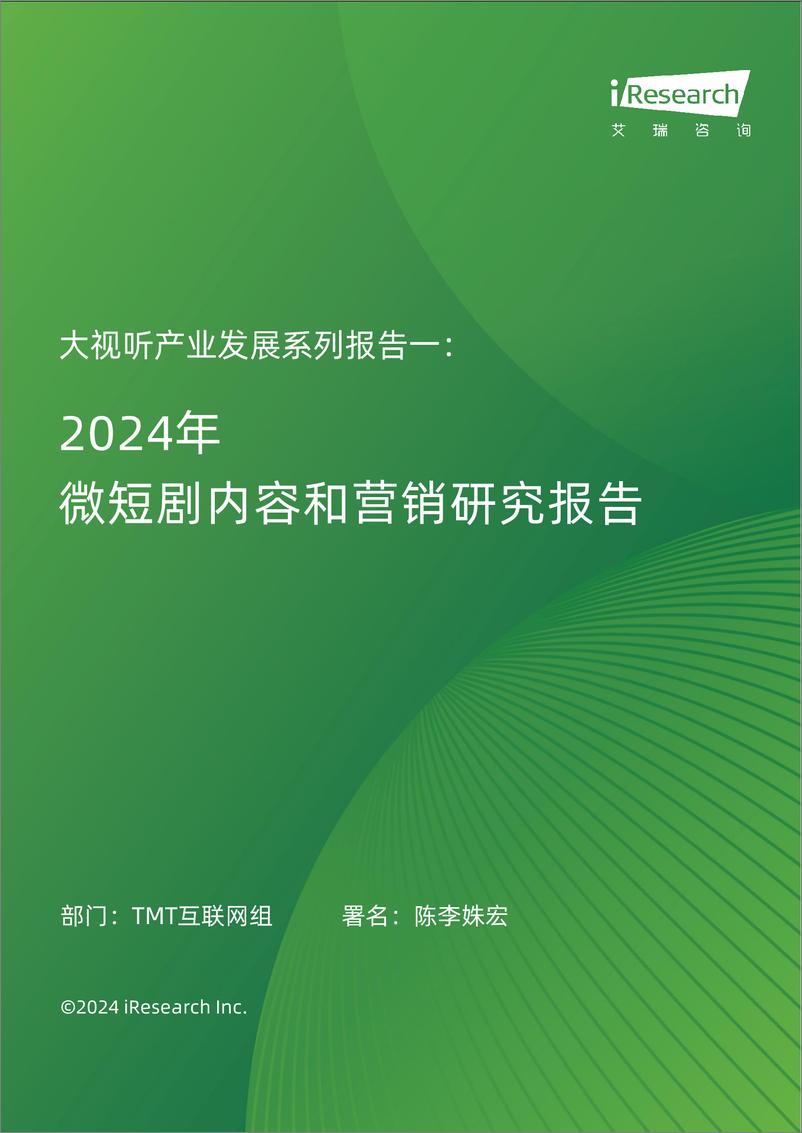 iResearch
艾瑞咨询

大视听产业发展系列报告一：

2024年
微短剧内容和营销研究报告

部门：TMT互联网组　　署名：陈李姝宏

©2024 iResearch Inc.